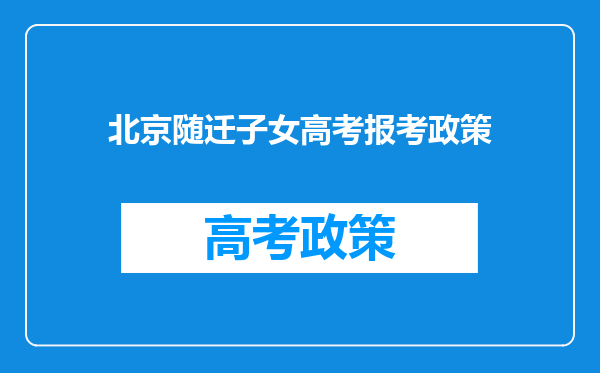 北京随迁子女高考报考政策

高考政策